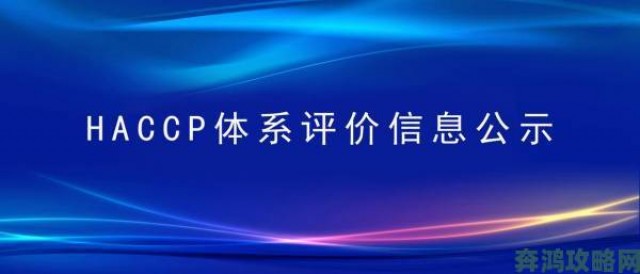 HACCP体系评价信息公示

奔鸿攻略网